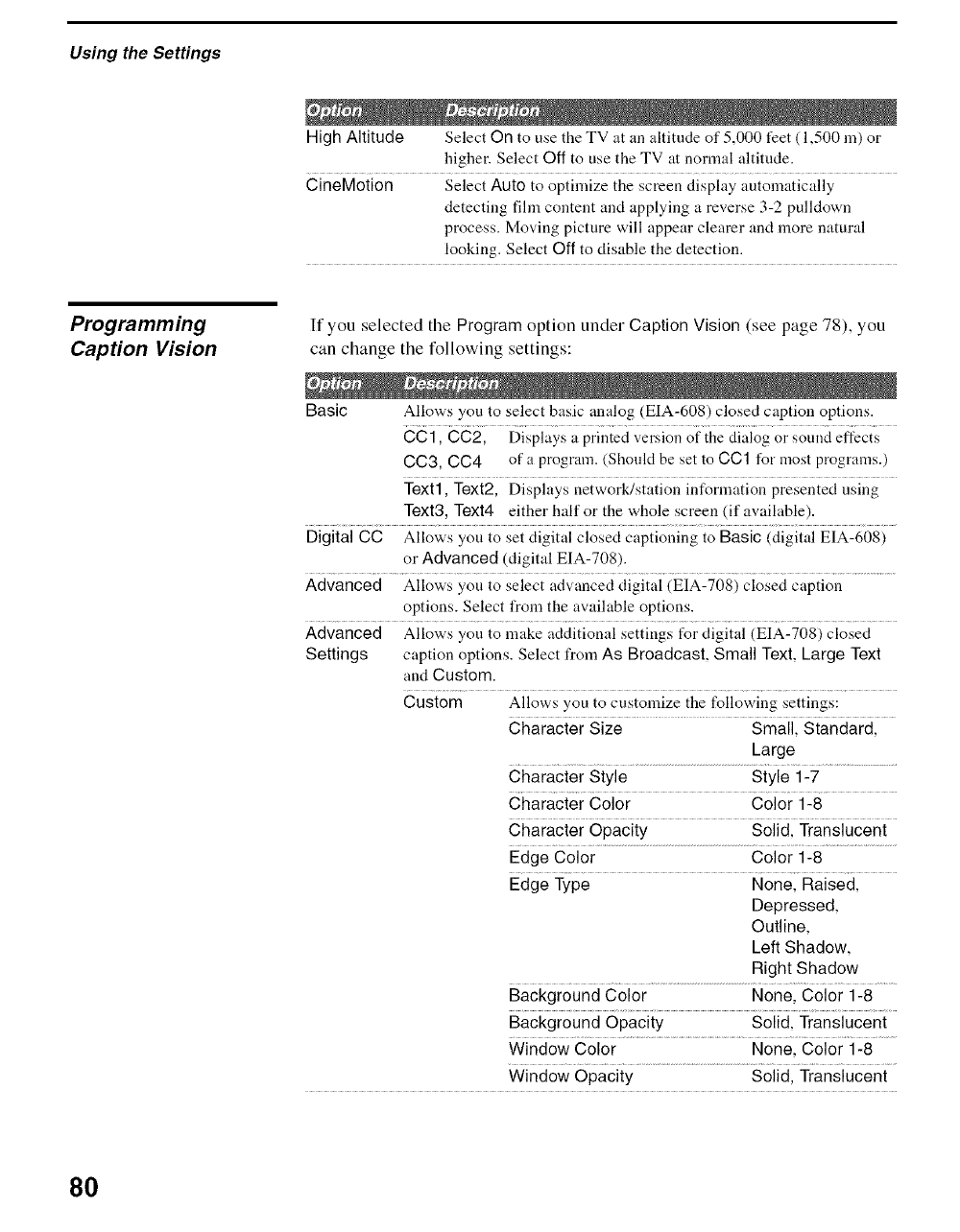 Using the Settings

| Option | Description |
|---|---|
| High Altitude | Select On to use the TV at an altitude of 5,000 feet (1,500 m) or higher. Select Off to use the TV at normal altitude. |
| CineMotion | Select Auto to optimize the screen display automatically detecting film content and applying a reverse 3-2 pulldown process. Moving picture will appear clearer and more natural looking. Select Off to disable the detection. |

Programming Caption Vision

If you selected the Program option under Caption Vision (see page 78), you can change the following settings:

| Option | Description | | |
|---|---|---|---|
| Basic | Allows you to select basic analog (EIA-608) closed caption options. | | |
| | CC1, CC2, CC3, CC4 | Displays a printed version of the dialog or sound effects of a program. (Should be set to CC1 for most programs.) | |
| | Text1, Text2, Text3, Text4 | Displays network/station information presented using either half or the whole screen (if available). | |
| Digital CC | Allows you to set digital closed captioning to Basic (digital EIA-608) or Advanced (digital EIA-708). | | |
| Advanced | Allows you to select advanced digital (EIA-708) closed caption options. Select from the available options. | | |
| Advanced Settings | Allows you to make additional settings for digital (EIA-708) closed caption options. Select from As Broadcast, Small Text, Large Text and Custom. | | |
| | Custom | Allows you to customize the following settings: | |
| | | Character Size | Small, Standard, Large |
| | | Character Style | Style 1-7 |
| | | Character Color | Color 1-8 |
| | | Character Opacity | Solid, Translucent |
| | | Edge Color | Color 1-8 |
| | | Edge Type | None, Raised, Depressed, Outline, Left Shadow, Right Shadow |
| | | Background Color | None, Color 1-8 |
| | | Background Opacity | Solid, Translucent |
| | | Window Color | None, Color 1-8 |
| | | Window Opacity | Solid, Translucent |

80